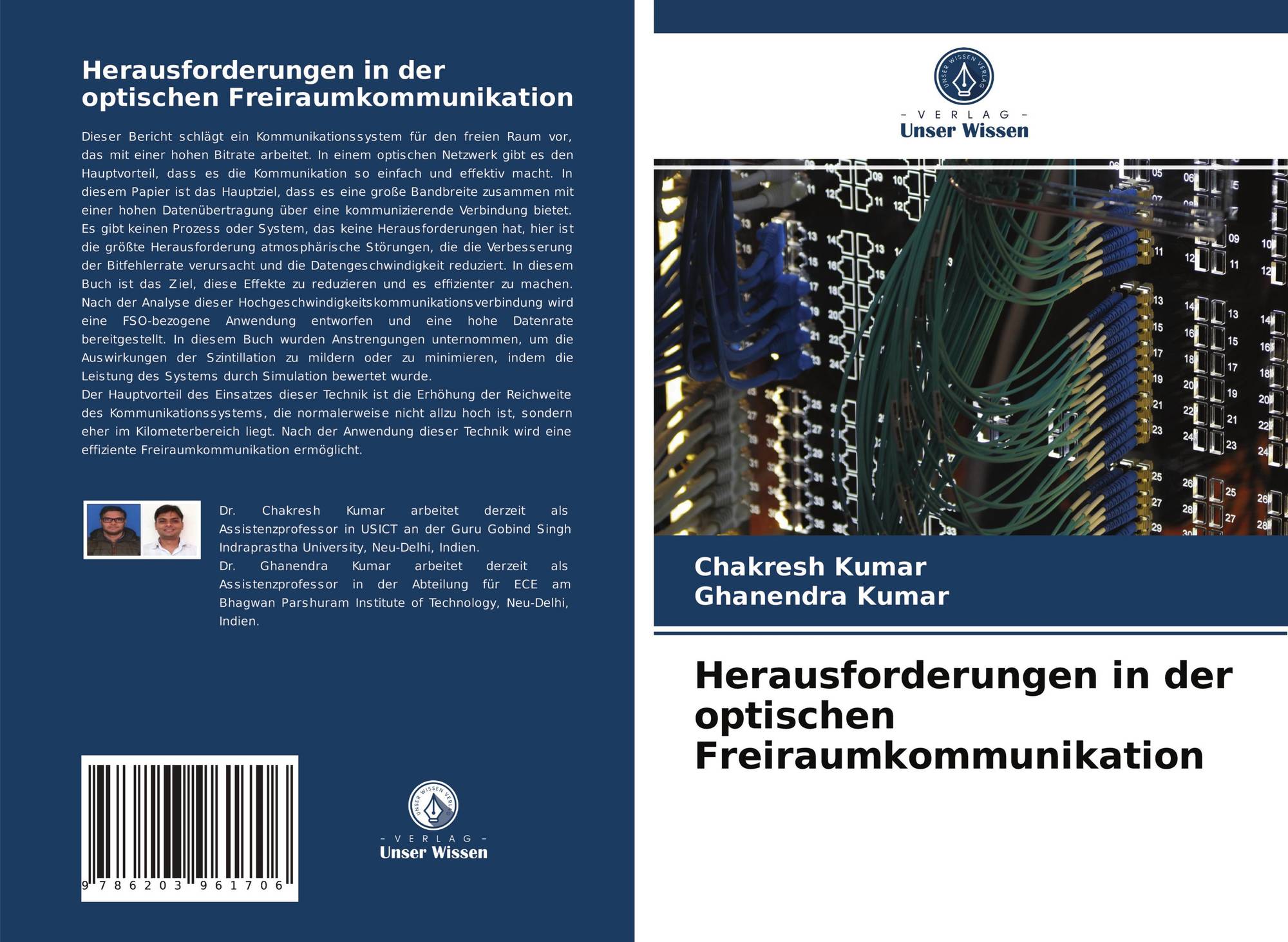 Herausforderungen in der optischen Freiraumkommunikation

Dieser Bericht schlägt ein Kommunikationssystem für den freien Raum vor, das mit einer hohen Bitrate arbeitet. In einem optischen Netzwerk gibt es den Hauptvorteil, dass es die Kommunikation so einfach und effektiv macht. In diesem Papier ist das Hauptziel, dass es eine große Bandbreite zusammen mit einer hohen Datenübertragung über eine kommunizierende Verbindung bietet. Es gibt keinen Prozess oder System, das keine Herausforderungen hat, hier ist die größte Herausforderung atmosphärische Störungen, die die Verbesserung der Bitfehlerrate verursacht und die Datengeschwindigkeit reduziert. In diesem Buch ist das Ziel, diese Effekte zu reduzieren und es effizienter zu machen. Nach der Analyse dieser Hochgeschwindigkeitskommunikationsverbindung wird eine FSO-bezogene Anwendung entworfen und eine hohe Datenrate bereitgestellt. In diesem Buch wurden Anstrengungen unternommen, um die Auswirkungen der Szintillation zu mildern oder zu minimieren, indem die Leistung des Systems durch Simulation bewertet wurde.
Der Hauptvorteil des Einsatzes dieser Technik ist die Erhöhung der Reichweite des Kommunikationssystems, die normalerweise nicht allzu hoch ist, sondern eher im Kilometerbereich liegt. Nach der Anwendung dieser Technik wird eine effiziente Freiraumkommunikation ermöglicht.

Dr. Chakresh Kumar arbeitet derzeit als Assistenzprofessor in USICT an der Guru Gobind Singh Indraprastha University, Neu-Delhi, Indien.
Dr. Ghanendra Kumar arbeitet derzeit als Assistenzprofessor in der Abteilung für ECE am Bhagwan Parshuram Institute of Technology, Neu-Delhi, Indien.

9 786203 961706

UNSER WISSEN VERLAG
- VERLAG -
Unser Wissen

UNSER WISSEN VERLAG
- VERLAG -
Unser Wissen

Chakresh Kumar
Ghanendra Kumar

Herausforderungen in der optischen Freiraumkommunikation